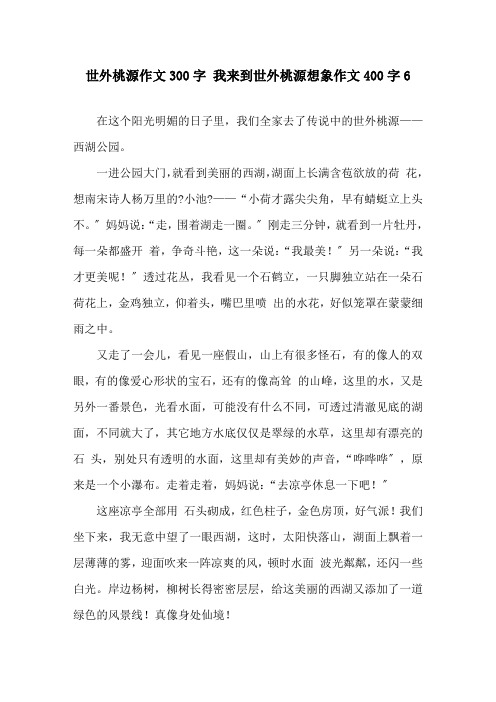 世外桃源作文300字 我来到世外桃源想象作文400字6

在这个阳光明媚的日子里，我们全家去了传说中的世外桃源——西湖公园。

一进公园大门，就看到美丽的西湖，湖面上长满含苞欲放的荷 花，想南宋诗人杨万里的?小池?——“小荷才露尖尖角，早有蜻蜓立上头不。”妈妈说：“走，围着湖走一圈。”刚走三分钟，就看到一片牡丹，每一朵都盛开 着，争奇斗艳，这一朵说：“我最美！”另一朵说：“我才更美呢！”透过花丛，我看见一个石鹤立，一只脚独立站在一朵石荷花上，金鸡独立，仰着头，嘴巴里喷 出的水花，好似笼罩在蒙蒙细雨之中。

又走了一会儿，看见一座假山，山上有很多怪石，有的像人的双眼，有的像爱心形状的宝石，还有的像高耸 的山峰，这里的水，又是另外一番景色，光看水面，可能没有什么不同，可透过清澈见底的湖面，不同就大了，其它地方水底仅仅是翠绿的水草，这里却有漂亮的石 头，别处只有透明的水面，这里却有美妙的声音，“哗哗哗”，原来是一个小瀑布。走着走着，妈妈说：“去凉亭休息一下吧！”

这座凉亭全部用 石头砌成，红色柱子，金色房顶，好气派！我们坐下来，我无意中望了一眼西湖，这时，太阳快落山，湖面上飘着一层薄薄的雾，迎面吹来一阵凉爽的风，顿时水面 波光粼粼，还闪一些白光。岸边杨树，柳树长得密密层层，给这美丽的西湖又添加了一道绿色的风景线！真像身处仙境！